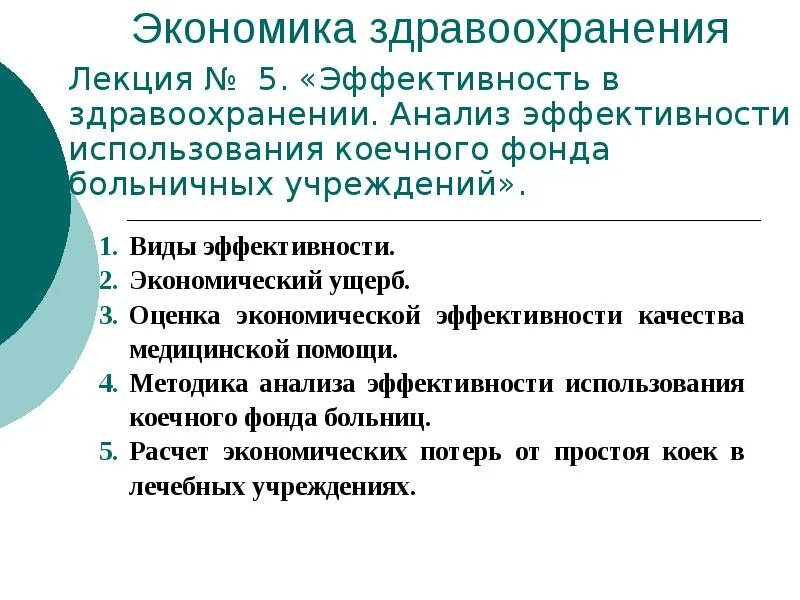 Экономика здравоохранения

Лекция № 5. «Эффективность в здравоохранении. Анализ эффективности использования коечного фонда больничных учреждений».

1. Виды эффективности.
2. Экономический ущерб.
3. Оценка экономической эффективности качества медицинской помощи.
4. Методика анализа эффективности использования коечного фонда больниц.
5. Расчет экономических потерь от простоя коек в лечебных учреждениях.